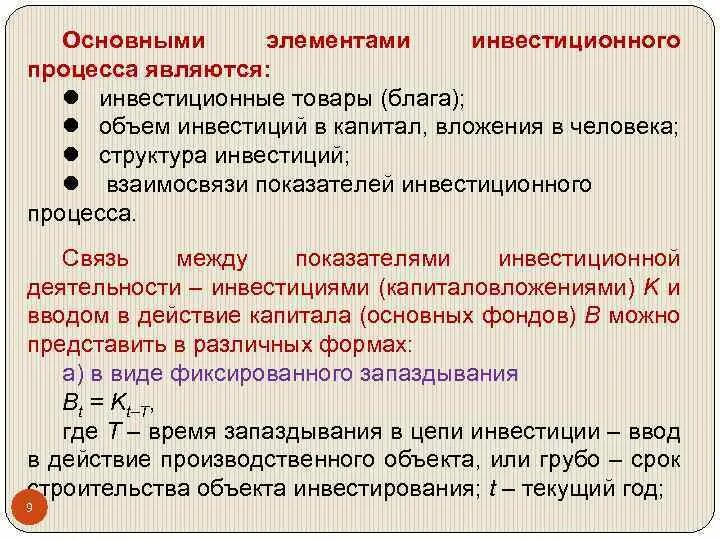 Основными элементами инвестиционного процесса являются:

• инвестиционные товары (блага);
• объем инвестиций в капитал, вложения в человека;
• структура инвестиций;
• взаимосвязи показателей инвестиционного процесса.

Связь между показателями инвестиционной деятельности – инвестициями (капиталовложениями) K и вводом в действие капитала (основных фондов) B можно представить в различных формах:

а) в виде фиксированного запаздывания

$B_t = K_{t-T}$,

где T – время запаздывания в цепи инвестиции – ввод в действие производственного объекта, или грубо – срок строительства объекта инвестирования; t – текущий год;

9